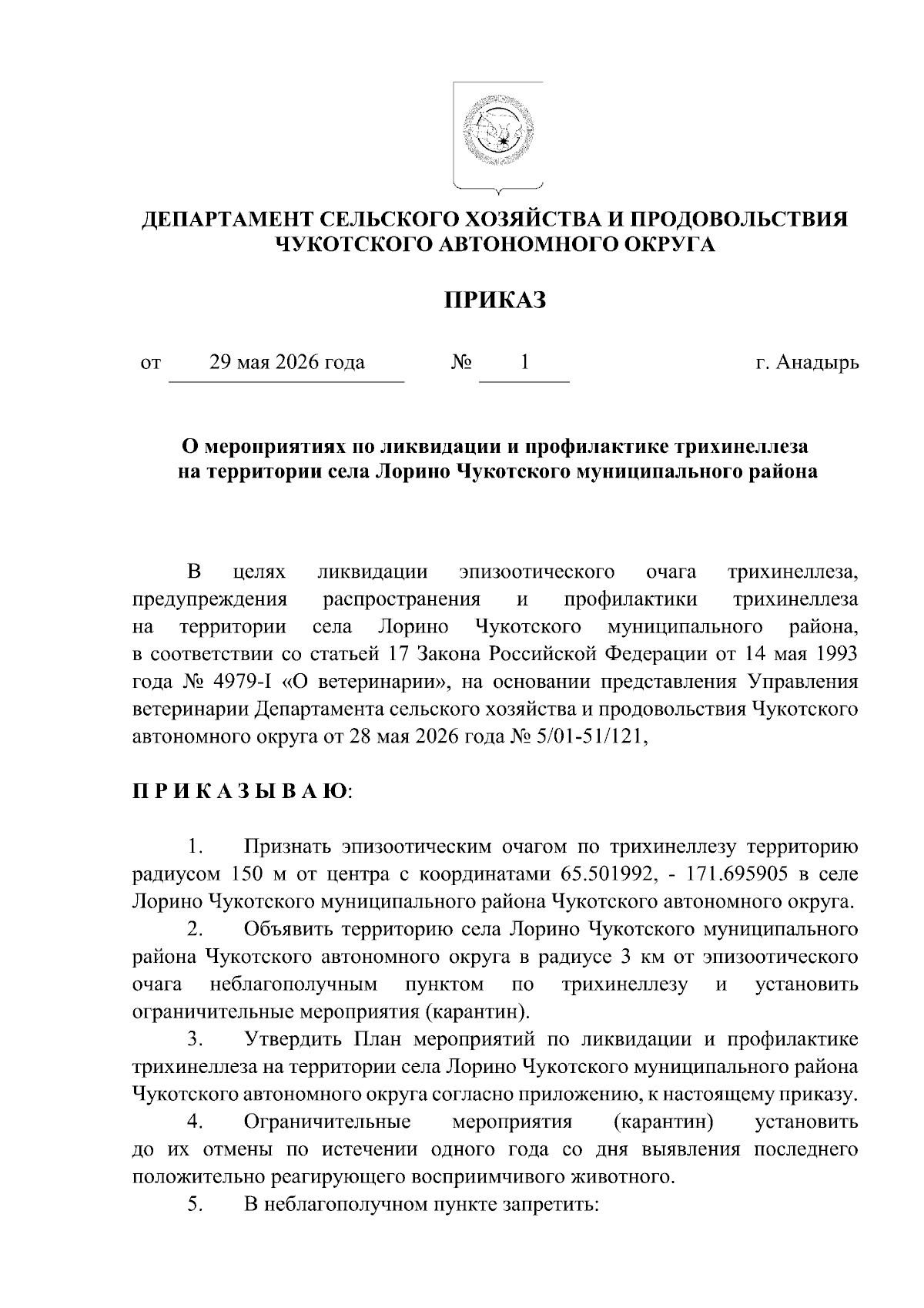 ДЕПАРТАМЕНТ СЕЛЬСКОГО ХОЗЯЙСТВА И ПРОДОВОЛЬСТВИЯ ЧУКОТСКОГО АВТОНОМНОГО ОКРУГА

ПРИКАЗ

от 29 мая 2026 года № 1 г. Анадырь

О мероприятиях по ликвидации и профилактике трихинеллеза на территории села Лорино Чукотского муниципального района

В целях ликвидации эпизоотического очага трихинеллеза, предупреждения распространения и профилактики трихинеллеза на территории села Лорино Чукотского муниципального района, в соответствии со статьей 17 Закона Российской Федерации от 14 мая 1993 года № 4979-I «О ветеринарии», на основании представления Управления ветеринарии Департамента сельского хозяйства и продовольствия Чукотского автономного округа от 28 мая 2026 года № 5/01-51/121,

П Р И К А З Ы В А Ю:

1. Признать эпизоотическим очагом по трихинеллезу территорию радиусом 150 м от центра с координатами 65.501992, - 171.695905 в селе Лорино Чукотского муниципального района Чукотского автономного округа.

2. Объявить территорию села Лорино Чукотского муниципального района Чукотского автономного округа в радиусе 3 км от эпизоотического очага неблагополучным пунктом по трихинеллезу и установить ограничительные мероприятия (карантин).

3. Утвердить План мероприятий по ликвидации и профилактике трихинеллеза на территории села Лорино Чукотского муниципального района Чукотского автономного округа согласно приложению, к настоящему приказу.

4. Ограничительные мероприятия (карантин) установить до их отмены по истечении одного года со дня выявления последнего положительно реагирующего восприимчивого животного.

5. В неблагополучном пункте запретить: